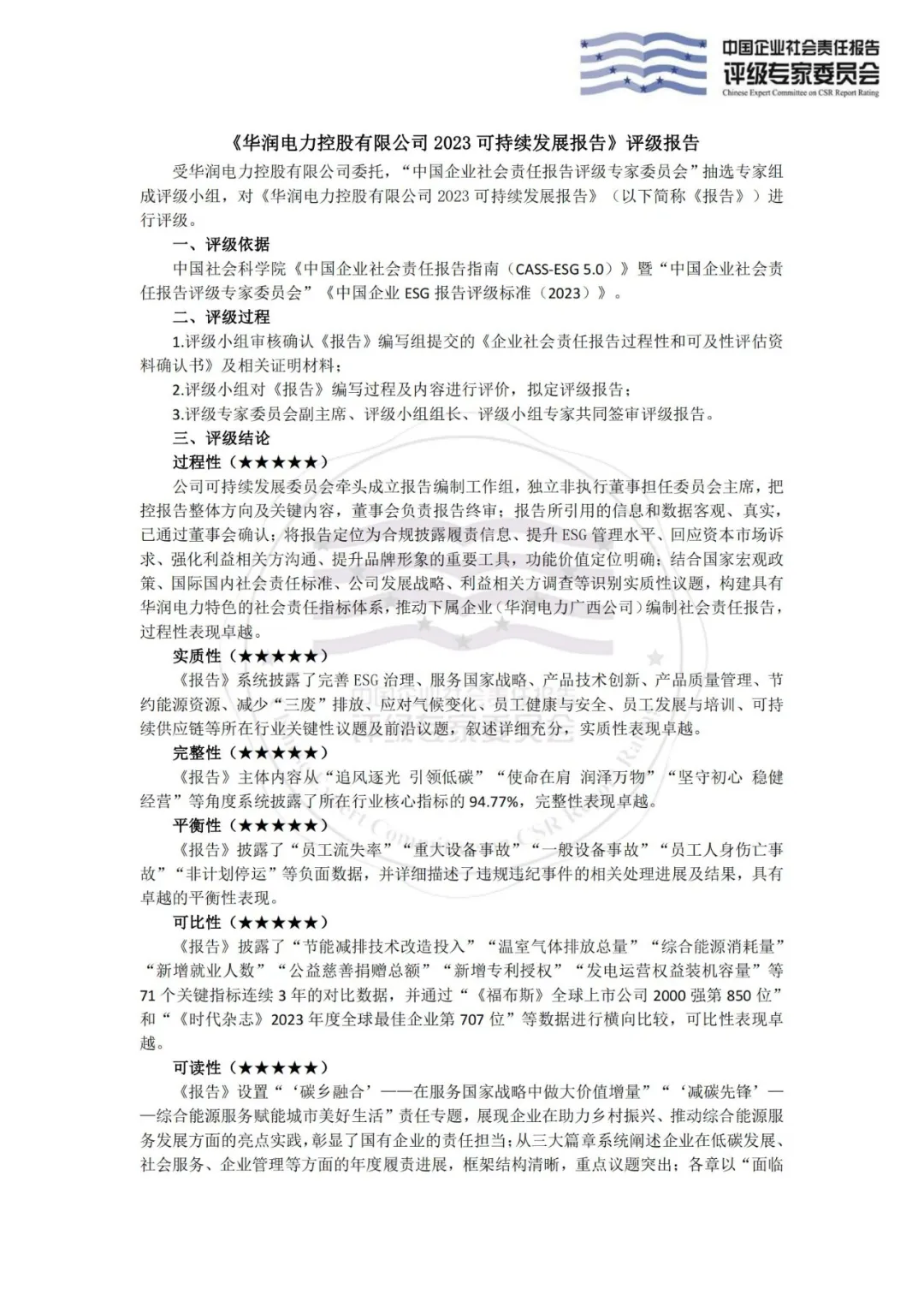 中国企业社会责任报告
评级专家委员会
Chinese Expert Committee on CSR Report Rating

《华润电力控股有限公司 2023 可持续发展报告》评级报告

受华润电力控股有限公司委托，“中国企业社会责任报告评级专家委员会”抽选专家组成评级小组，对《华润电力控股有限公司 2023 可持续发展报告》（以下简称《报告》）进行评级。

一、评级依据

中国社会科学院《中国企业社会责任报告指南（CASS-ESG 5.0）》暨“中国企业社会责任报告评级专家委员会”《中国企业 ESG 报告评级标准（2023）》。

二、评级过程

1.评级小组审核确认《报告》编写组提交的《企业社会责任报告过程性和可及性评估资料确认书》及相关证明材料；

2.评级小组对《报告》编写过程及内容进行评价，拟定评级报告；

3.评级专家委员会副主席、评级小组组长、评级小组专家共同签审评级报告。

三、评级结论

过程性（★★★★★）

公司可持续发展委员会牵头成立报告编制工作组，独立非执行董事担任委员会主席，把控报告整体方向及关键内容，董事会负责报告终审；报告所引用的信息和数据客观、真实，已通过董事会确认；将报告定位为合规披露履责信息、提升 ESG 管理水平、回应资本市场诉求、强化利益相关方沟通、提升品牌形象的重要工具，功能价值定位明确；结合国家宏观政策、国际国内社会责任标准、公司发展战略、利益相关方调查等识别实质性议题，构建具有华润电力特色的社会责任指标体系，推动下属企业（华润电力广西公司）编制社会责任报告，过程性表现卓越。

实质性（★★★★★）

《报告》系统披露了完善 ESG 治理、服务国家战略、产品技术创新、产品质量管理、节约能源资源、减少“三废”排放、应对气候变化、员工健康与安全、员工发展与培训、可持续供应链等所在行业关键性议题及前沿议题，叙述详细充分，实质性表现卓越。

完整性（★★★★★）

《报告》主体内容从“追风逐光 引领低碳”“使命在肩 润泽万物”“坚守初心 稳健经营”等角度系统披露了所在行业核心指标的 94.77%，完整性表现卓越。

平衡性（★★★★★）

《报告》披露了“员工流失率”“重大设备事故”“一般设备事故”“员工人身伤亡事故”“非计划停运”等负面数据，并详细描述了违规违纪事件的相关处理进展及结果，具有卓越的平衡性表现。

可比性（★★★★★）

《报告》披露了“节能减排技术改造投入”“温室气体排放总量”“综合能源消耗量”“新增就业人数”“公益慈善捐赠总额”“新增专利授权”“发电运营权益装机容量”等 71 个关键指标连续 3 年的对比数据，并通过“《福布斯》全球上市公司 2000 强第 850 位”和“《时代杂志》2023 年度全球最佳企业第 707 位”等数据进行横向比较，可比性表现卓越。

可读性（★★★★★）

《报告》设置“‘碳乡融合’——在服务国家战略中做大价值增量”“‘减碳先锋’——综合能源服务赋能城市美好生活”责任专题，展现企业在助力乡村振兴、推动综合能源服务发展方面的亮点实践，彰显了国有企业的责任担当；从三大篇章系统阐述企业在低碳发展、社会服务、企业管理等方面的年度履责进展，框架结构清晰，重点议题突出；各章以“面临